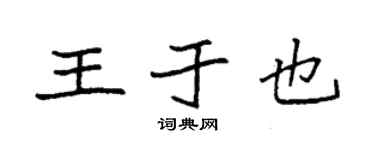 王于也

词典网